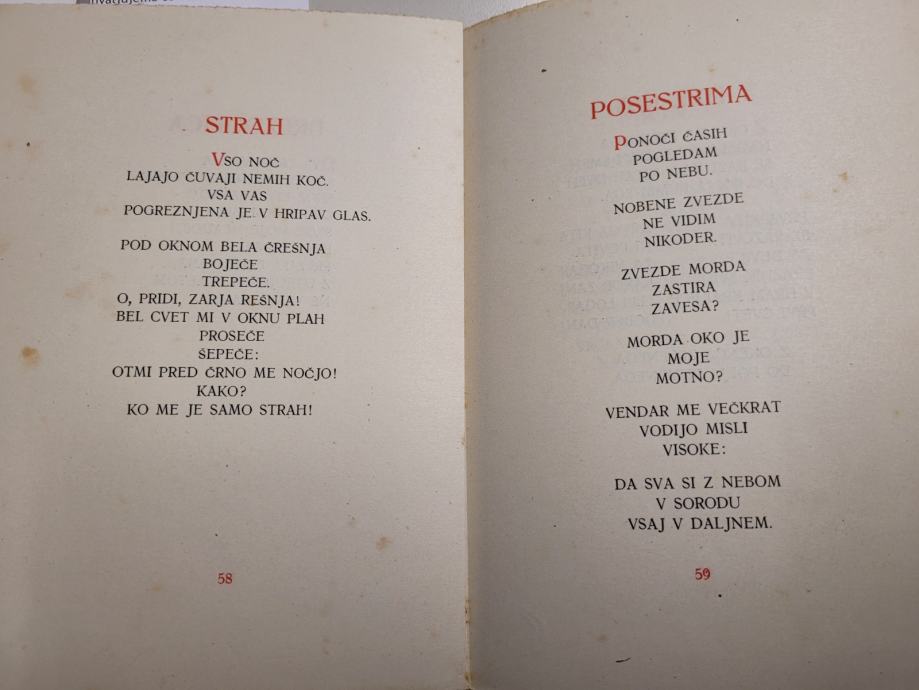 STRAH

VSO NOČ
LAJAJO ČUVAJI NEMIH KOČ.
VSA VAS
POGREZNJENA JE V HRIPAV GLAS.

POD OKNOM BELA ČREŠNJA
BOJEČE
TREPEČE.
O, PRIDI, ZARJA REŠNJA!
BEL CVET MI V OKNU PLAH
PROSEČE
ŠEPEČE:
OTMI PRED ČRNO ME NOČJO!
KAKO?
KO ME JE SAMO STRAH!

58

POSESTRIMA

PONOČI ČASIH
POGLEDAM
PO NEBU.

NOBENE ZVEZDE
NE VIDIM
NIKODER.

ZVEZDE MORDA
ZASTIRA
ZAVESA?

MORDA OKO JE
MOJE
MOTNO?

VENDAR ME VEČKRAT
VODIJO MISLI
VISOKE:

DA SVA SI Z NEBOM
V SORODU
VSAJ V DALJNEM.

59